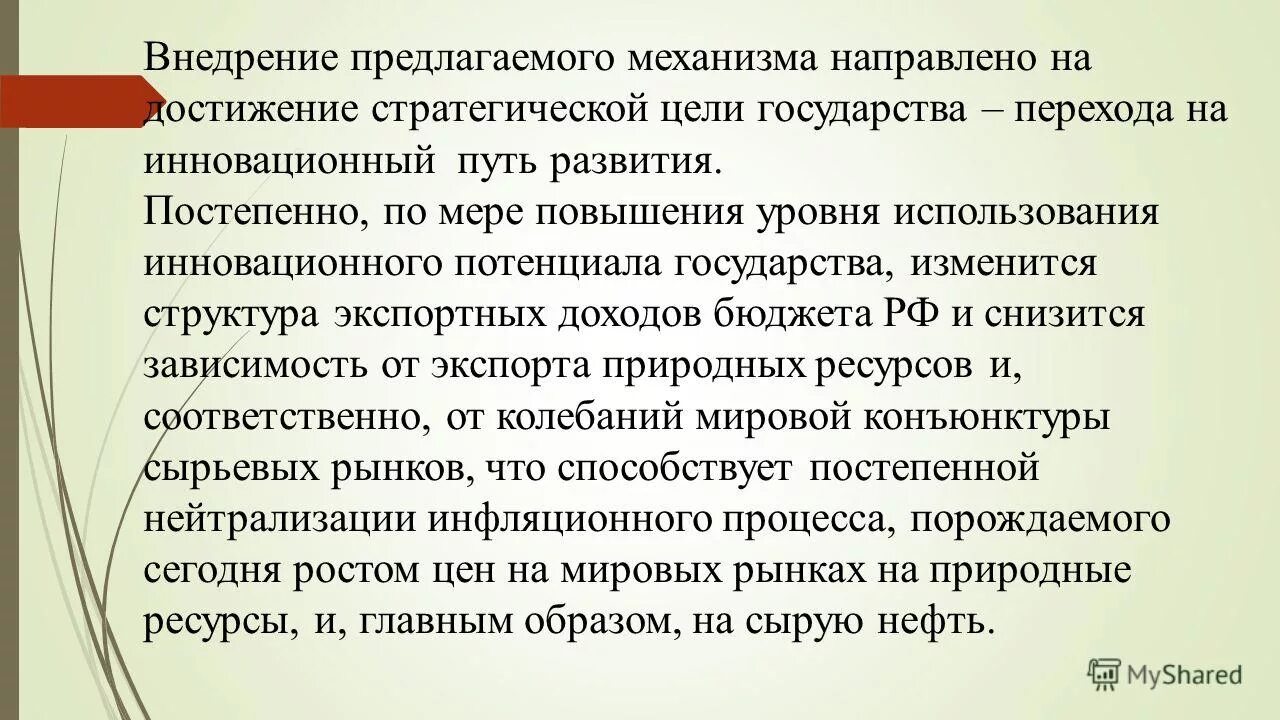 Внедрение предлагаемого механизма направлено на достижение стратегической цели государства – перехода на инновационный путь развития.
Постепенно, по мере повышения уровня использования инновационного потенциала государства, изменится структура экспортных доходов бюджета РФ и снизится зависимость от экспорта природных ресурсов и, соответственно, от колебаний мировой конъюнктуры сырьевых рынков, что способствует постепенной нейтрализации инфляционного процесса, порождаемого сегодня ростом цен на мировых рынках на природные ресурсы, и, главным образом, на сырую нефть.

MyShared